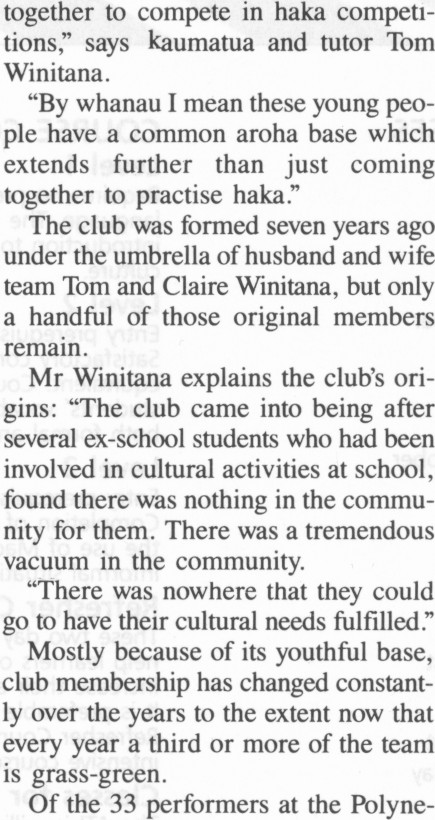 together to compete in haka competitions," says kaumatua and tutor Tom Winitana.

"By whanau I mean these young people have a common aroha base which extends further than just coming together to practise haka."

The club was formed seven years ago under the umbrella of husband and wife team Tom and Claire Winitana, but only a handful of those original members remain.

Mr Winitana explains the club's origins: "The club came into being after several ex-school students who had been involved in cultural activities at school, found there was nothing in the community for them. There was a tremendous vacuum in the community.

"There was nowhere that they could go to have their cultural needs fulfilled."

Mostly because of its youthful base, club membership has changed constantly over the years to the extent now that every year a third or more of the team is grass-green.

Of the 33 performers at the Polyne-